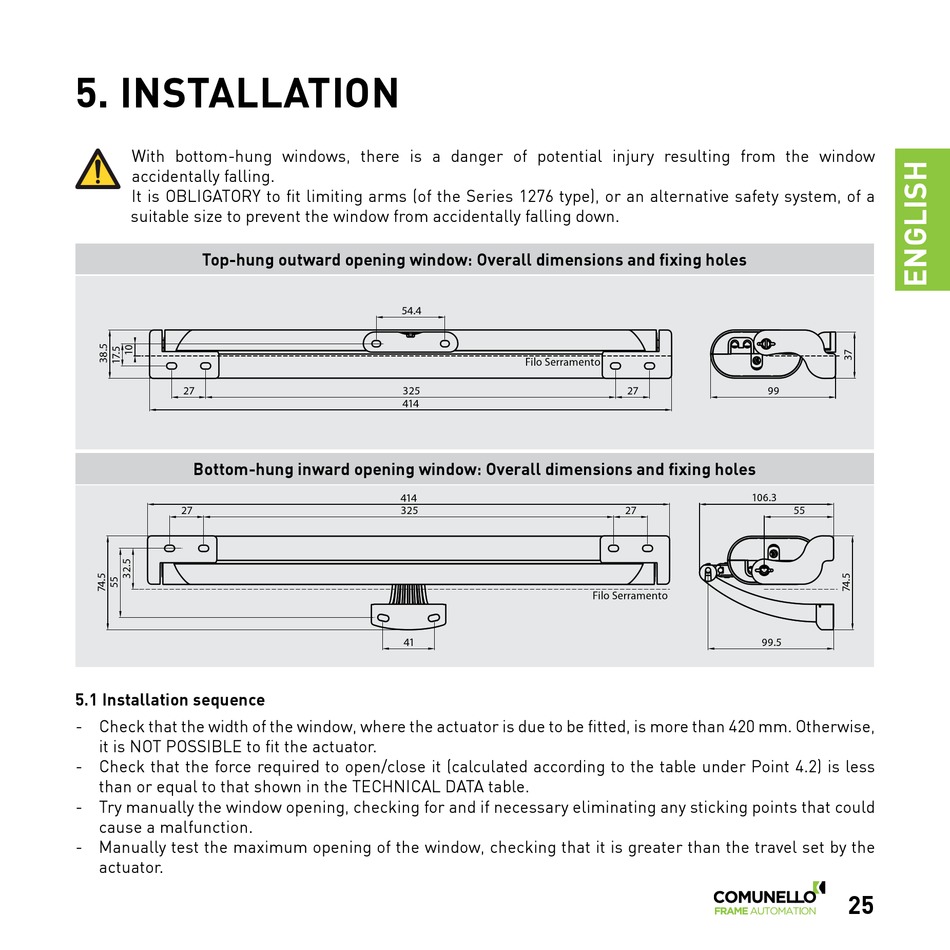 5. INSTALLATION

ENGLISH

With bottom-hung windows, there is a danger of potential injury resulting from the window accidentally falling.
It is OBLIGATORY to fit limiting arms (of the Series 1276 type), or an alternative safety system, of a suitable size to prevent the window from accidentally falling down.

Top-hung outward opening window: Overall dimensions and fixing holes

54.4
38.5
17.5
10
Filo Serramento
27
325
27
414
37
99

Bottom-hung inward opening window: Overall dimensions and fixing holes

414
27
325
27
74.5
55
32.5
Filo Serramento
41
106.3
55
74.5
99.5

5.1 Installation sequence

- Check that the width of the window, where the actuator is due to be fitted, is more than 420 mm. Otherwise, it is NOT POSSIBLE to fit the actuator.
- Check that the force required to open/close it (calculated according to the table under Point 4.2) is less than or equal to that shown in the TECHNICAL DATA table.
- Try manually the window opening, checking for and if necessary eliminating any sticking points that could cause a malfunction.
- Manually test the maximum opening of the window, checking that it is greater than the travel set by the actuator.

COMUNELLO
FRAME AUTOMATION
25